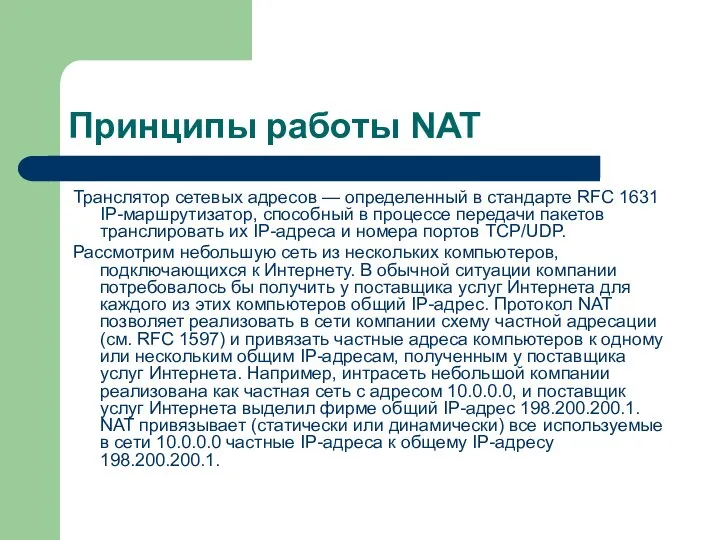 Принципы работы NAT

Транслятор сетевых адресов — определенный в стандарте RFC 1631 IP-маршрутизатор, способный в процессе передачи пакетов транслировать их IP-адреса и номера портов TCP/UDP.

Рассмотрим небольшую сеть из нескольких компьютеров, подключающихся к Интернету. В обычной ситуации компании потребовалось бы получить у поставщика услуг Интернета для каждого из этих компьютеров общий IP-адрес. Протокол NAT позволяет реализовать в сети компании схему частной адресации (см. RFC 1597) и привязать частные адреса компьютеров к одному или нескольким общим IP-адресам, полученным у поставщика услуг Интернета. Например, интрасеть небольшой компании реализована как частная сеть с адресом 10.0.0.0, и поставщик услуг Интернета выделил фирме общий IP-адрес 198.200.200.1. NAT привязывает (статически или динамически) все используемые в сети 10.0.0.0 частные IP-адреса к общему IP-адресу 198.200.200.1.